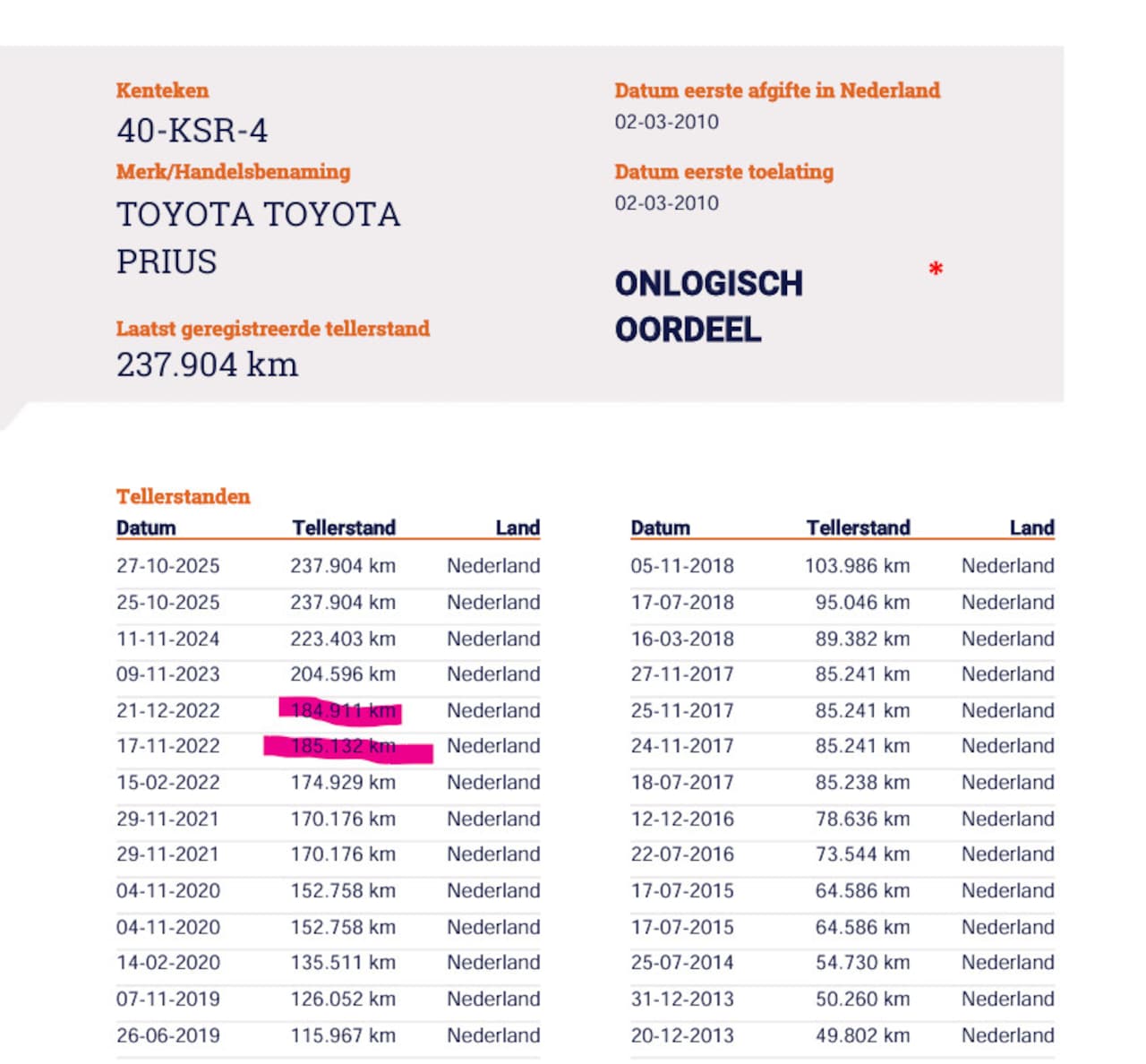 Kenteken
40-KSR-4
Merk/Handelsbenaming
TOYOTA TOYOTA PRIUS
Laatst geregistreerde tellerstand
237.904 km

Datum eerste afgifte in Nederland
02-03-2010
Datum eerste toelating
02-03-2010

ONLOGISCH OORDEEL *

Tellerstanden

| Datum | Tellerstand | Land |
|---|---|---|
| 27-10-2025 | 237.904 km | Nederland |
| 25-10-2025 | 237.904 km | Nederland |
| 11-11-2024 | 223.403 km | Nederland |
| 09-11-2023 | 204.596 km | Nederland |
| 21-12-2022 | 184.911 km | Nederland |
| 17-11-2022 | 185.132 km | Nederland |
| 15-02-2022 | 174.929 km | Nederland |
| 29-11-2021 | 170.176 km | Nederland |
| 29-11-2021 | 170.176 km | Nederland |
| 04-11-2020 | 152.758 km | Nederland |
| 04-11-2020 | 152.758 km | Nederland |
| 14-02-2020 | 135.511 km | Nederland |
| 07-11-2019 | 126.052 km | Nederland |
| 26-06-2019 | 115.967 km | Nederland |

| Datum | Tellerstand | Land |
|---|---|---|
| 05-11-2018 | 103.986 km | Nederland |
| 17-07-2018 | 95.046 km | Nederland |
| 16-03-2018 | 89.382 km | Nederland |
| 27-11-2017 | 85.241 km | Nederland |
| 25-11-2017 | 85.241 km | Nederland |
| 24-11-2017 | 85.241 km | Nederland |
| 18-07-2017 | 85.238 km | Nederland |
| 12-12-2016 | 78.636 km | Nederland |
| 22-07-2016 | 73.544 km | Nederland |
| 17-07-2015 | 64.586 km | Nederland |
| 17-07-2015 | 64.586 km | Nederland |
| 25-07-2014 | 54.730 km | Nederland |
| 31-12-2013 | 50.260 km | Nederland |
| 20-12-2013 | 49.802 km | Nederland |